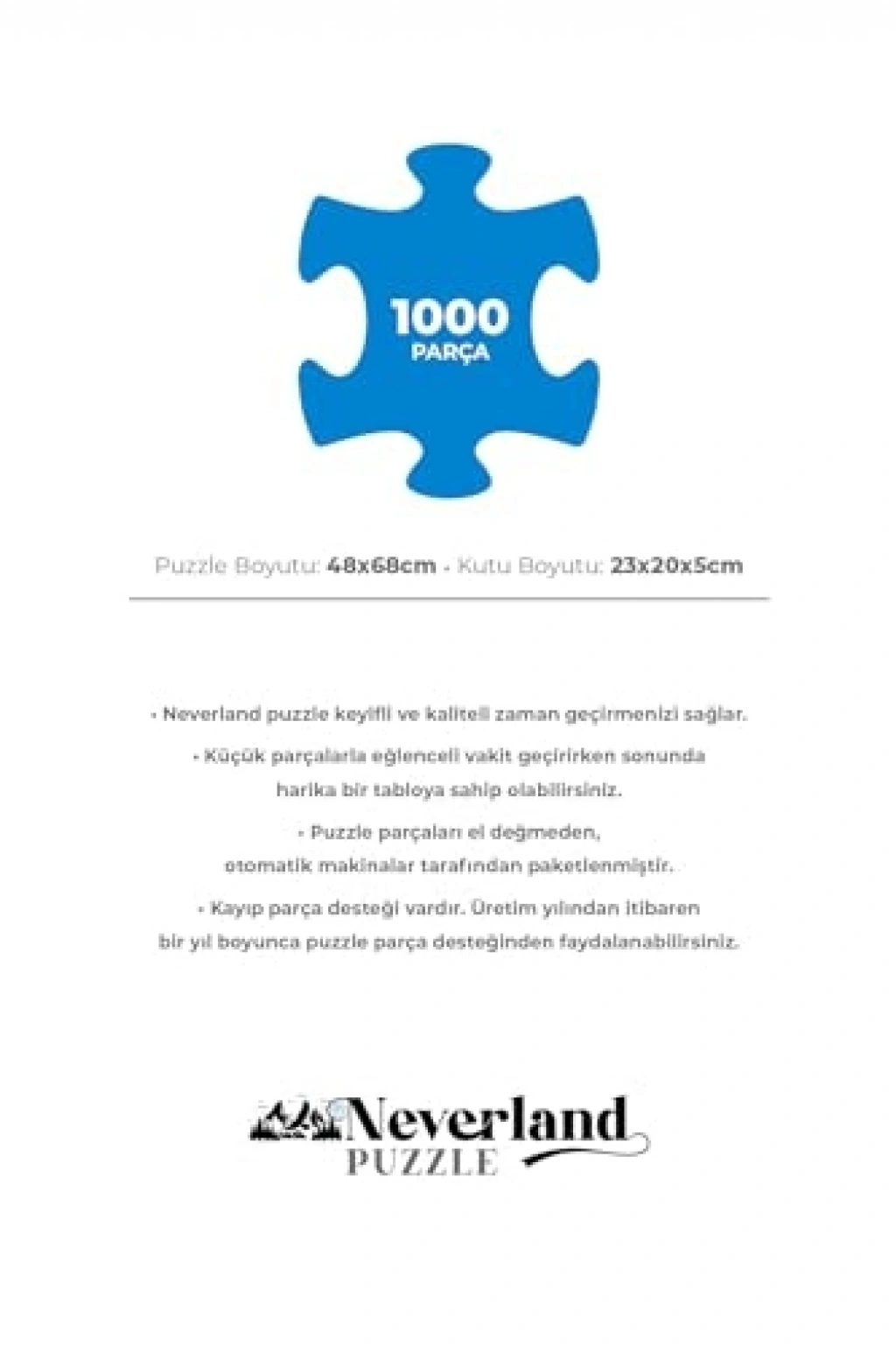 1000
PARÇA

Puzzle Boyutu: 48x68cm - Kutu Boyutu: 23x20x5cm

• Neverland puzzle keyifli ve kaliteli zaman geçirmenizi sağlar.

• Küçük parçalarla eğlenceli vakit geçirirken sonunda harika bir tabloya sahip olabilirsiniz.

• Puzzle parçaları el değmeden, otomatik makinalar tarafından paketlenmiştir.

• Kayıp parça desteği vardır. Üretim yılından itibaren bir yıl boyunca puzzle parça desteğinden faydalanabilirsiniz.

Neverland
PUZZLE